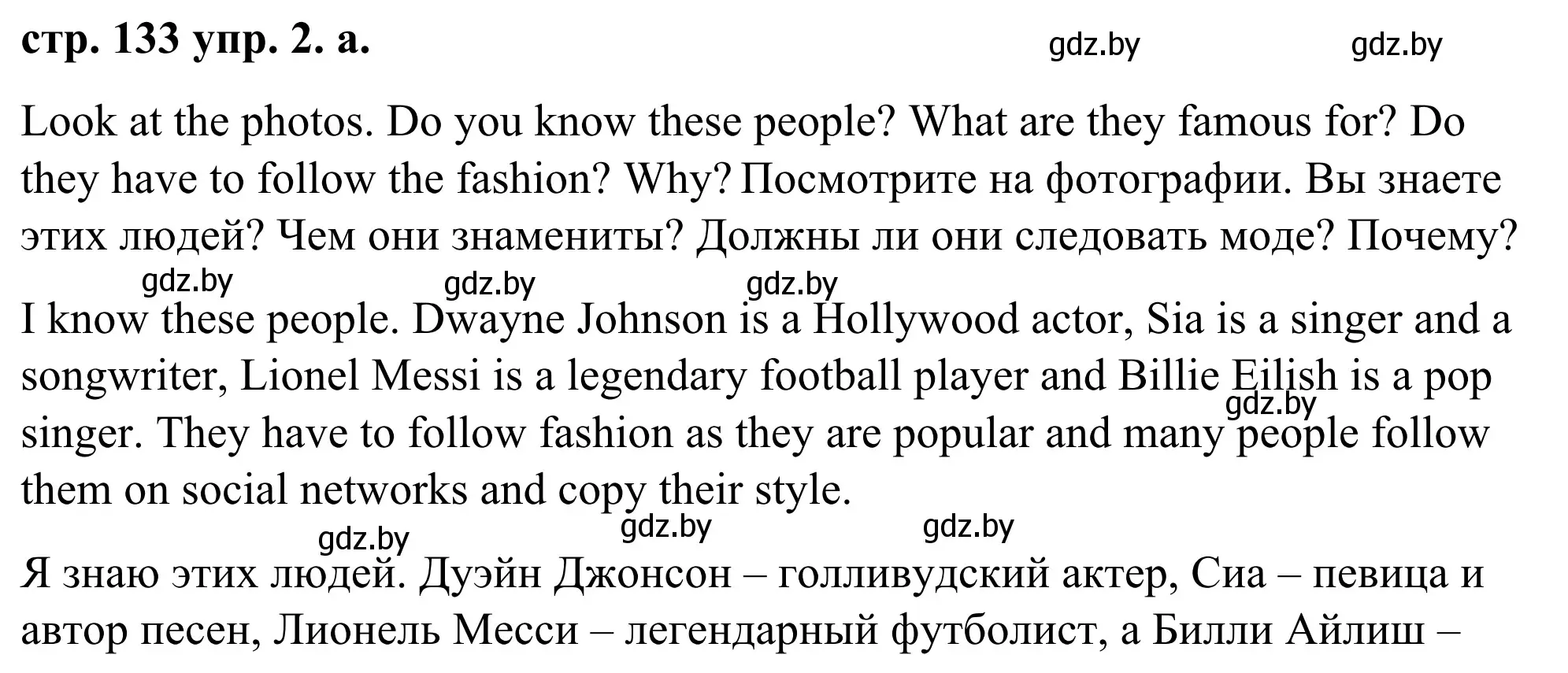 стр. 133 упр. 2. а.

gdz.by gdz.by

Look at the photos. Do you know these people? What are they famous for? Do they have to follow the fashion? Why? Посмотрите на фотографии. Вы знаете этих людей? Чем они знамениты? Должны ли они следовать моде? Почему?

gdz.by gdz.by gdz.by

I know these people. Dwayne Johnson is a Hollywood actor, Sia is a singer and a songwriter, Lionel Messi is a legendary football player and Billie Eilish is a pop singer. They have to follow fashion as they are popular and many people follow them on social networks and copy their style.

gdz.by

gdz.by gdz.by gdz.by

Я знаю этих людей. Дуэйн Джонсон – голливудский актер, Сиа – певица и автор песен, Лионель Месси – легендарный футболист, а Билли Айлиш –